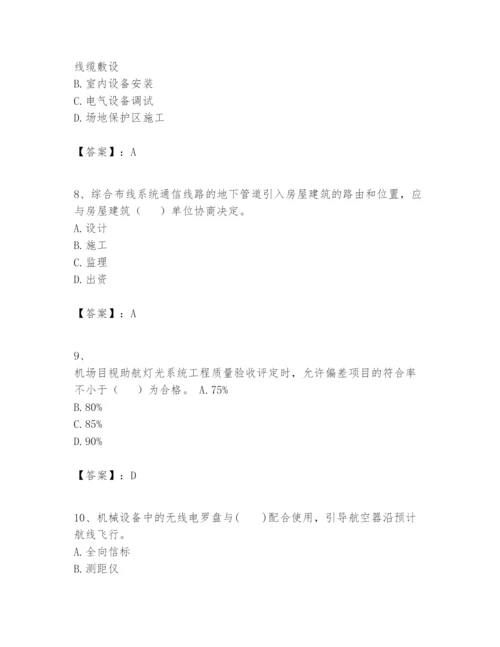 线缆敷设
B. 室内设备安装
C. 电气设备调试
D. 场地保护区施工

【答案】：A

8、综合布线系统通信线路的地下管道引入房屋建筑的路由和位置，应与房屋建筑（　）单位协商决定。
A. 设计
B. 施工
C. 监理
D. 出资

【答案】：A

9、
机场目视助航灯光系统工程质量验收评定时，允许偏差项目的符合率不小于（　）为合格。 A. 75%
B. 80%
C. 85%
D. 90%

【答案】：D

10、机械设备中的无线电罗盘与(　)配合使用，引导航空器沿预计航线飞行。
A. 全向信标
B. 测距仪